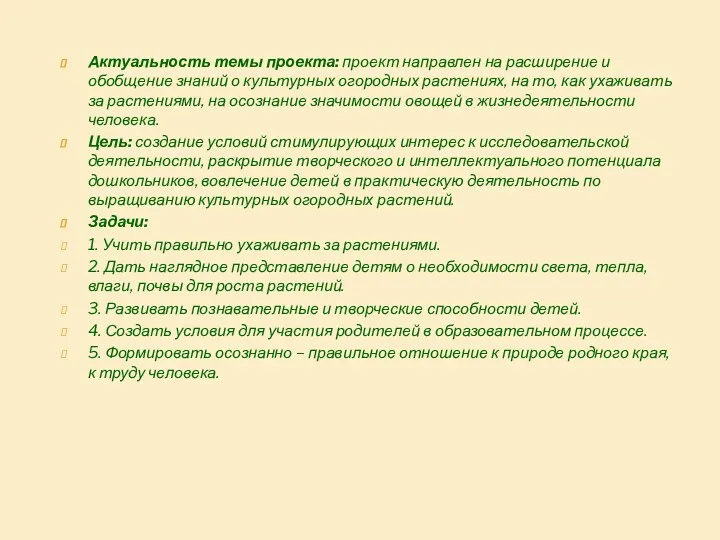 Актуальность темы проекта: проект направлен на расширение и обобщение знаний о культурных огородных растениях, на то, как ухаживать за растениями, на осознание значимости овощей в жизнедеятельности человека.

Цель: создание условий стимулирующих интерес к исследовательской деятельности, раскрытие творческого и интеллектуального потенциала дошкольников, вовлечение детей в практическую деятельность по выращиванию культурных огородных растений.

Задачи:

1. Учить правильно ухаживать за растениями.

2. Дать наглядное представление детям о необходимости света, тепла, влаги, почвы для роста растений.

3. Развивать познавательные и творческие способности детей.

4. Создать условия для участия родителей в образовательном процессе.

5. Формировать осознанно – правильное отношение к природе родного края, к труду человека.